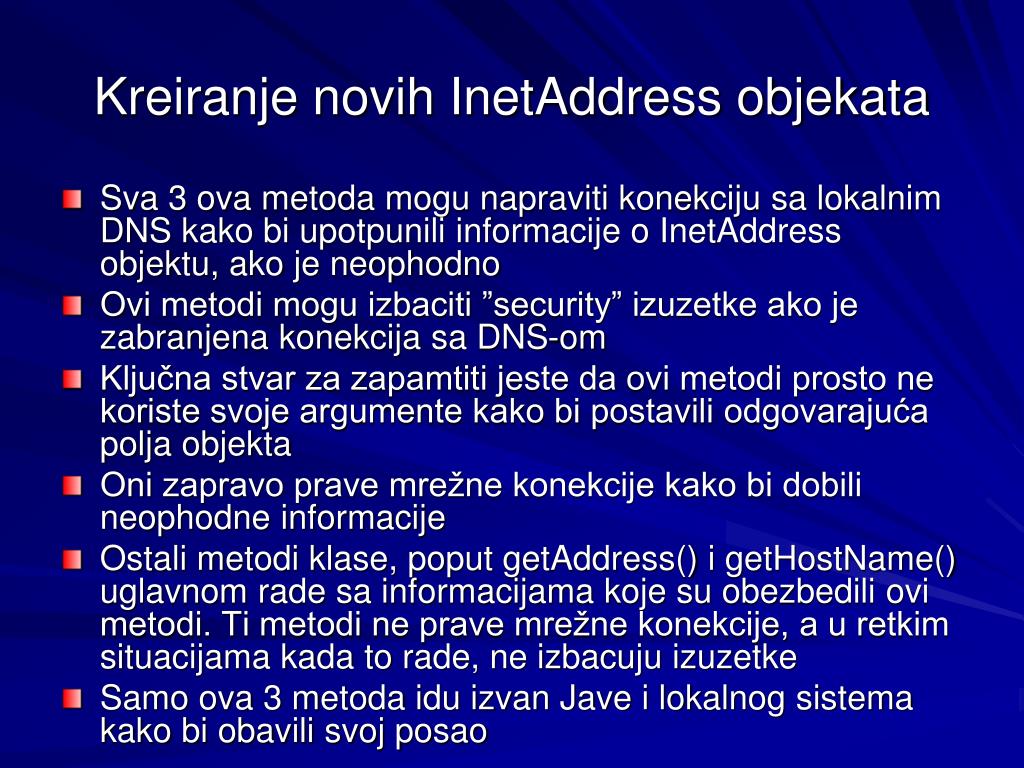 Kreiranje novih InetAddress objekata

Sva 3 ova metoda mogu napraviti konekciju sa lokalnim DNS kako bi upotpunili informacije o InetAddress objektu, ako je neophodno

Ovi metodi mogu izbaciti ”security” izuzetke ako je zabranjena konekcija sa DNS-om

Ključna stvar za zapamtiti jeste da ovi metodi prosto ne koriste svoje argumente kako bi postavili odgovarajuća polja objekta

Oni zapravo prave mrežne konekcije kako bi dobili neophodne informacije

Ostali metodi klase, poput getAddress() i getHostName() uglavnom rade sa informacijama koje su obezbedili ovi metodi. Ti metodi ne prave mrežne konekcije, a u retkim situacijama kada to rade, ne izbacuju izuzetke

Samo ova 3 metoda idu izvan Jave i lokalnog sistema kako bi obavili svoj posao